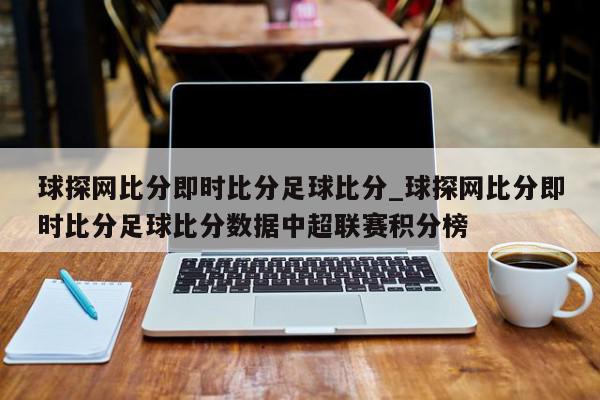 球探网比分即时比分足球比分_球探网比分即时比分足球比分数据中超联赛积分榜